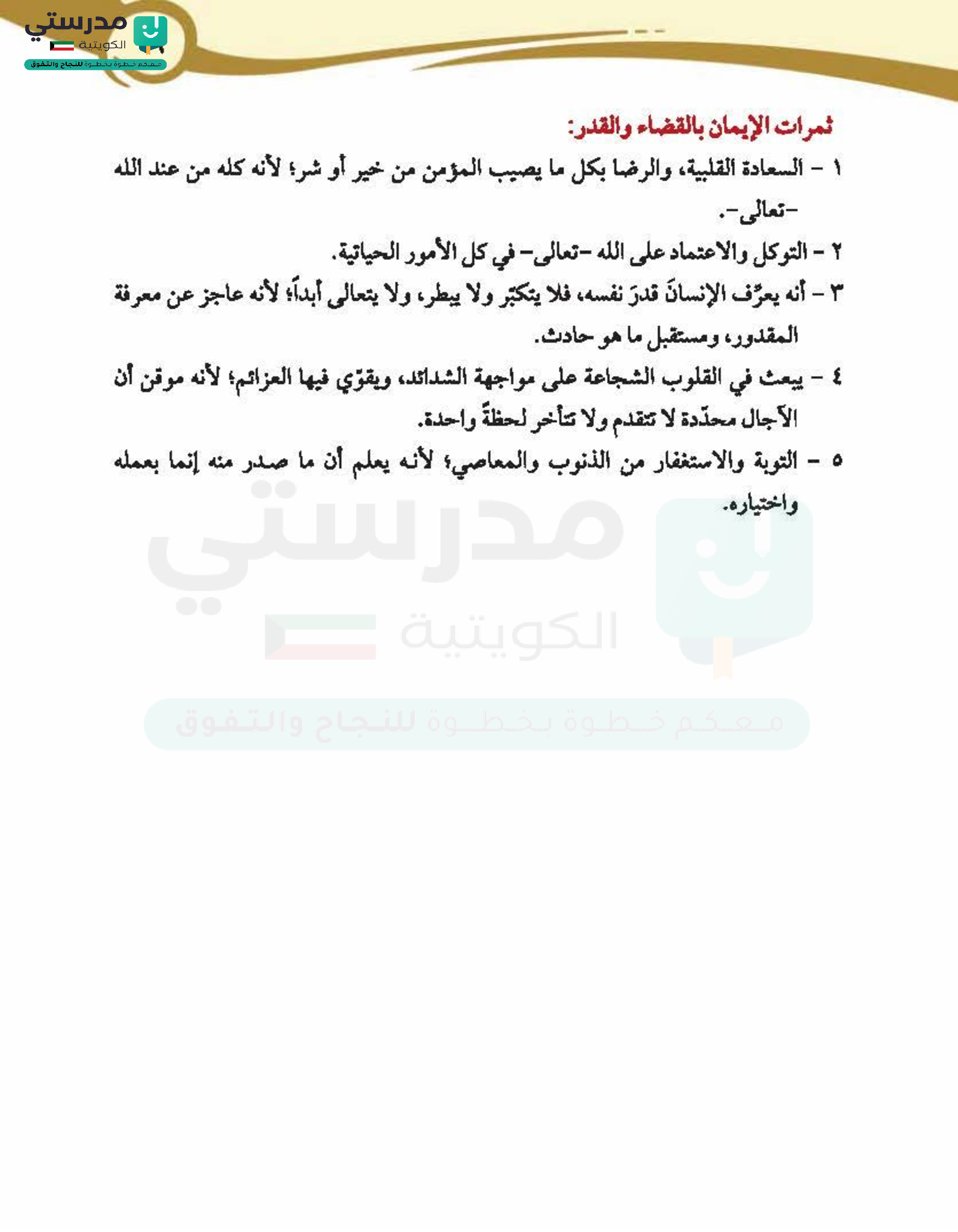 مدرستي الكويتية
معكم خطوة بخطوة للنجاح والتفوق

ثمرات الإيمان بالقضاء والقدر:

١ - السعادة القلبية، والرضا بكل ما يصيب المؤمن من خير أو شر؛ لأنه كله من عند الله -تعالى-.

٢ - التوكل والاعتماد على الله -تعالى- في كل الأمور الحياتية.

٣ - أنه يعرِّف الإنسانَ قدرَ نفسه، فلا يتكبّر ولا يبطر، ولا يتعالى أبداً؛ لأنه عاجز عن معرفة المقدور، ومستقبل ما هو حادث.

٤ - يبعث في القلوب الشجاعة على مواجهة الشدائد، ويقوّي فيها العزائم؛ لأنه موقن أن الآجال محدّدة لا تتقدم ولا تتأخر لحظةً واحدة.

٥ - التوبة والاستغفار من الذنوب والمعاصي؛ لأنه يعلم أن ما صدر منه إنما بعمله واختياره.

مدرستي الكويتية
معكم خطوة بخطوة للنجاح والتفوق